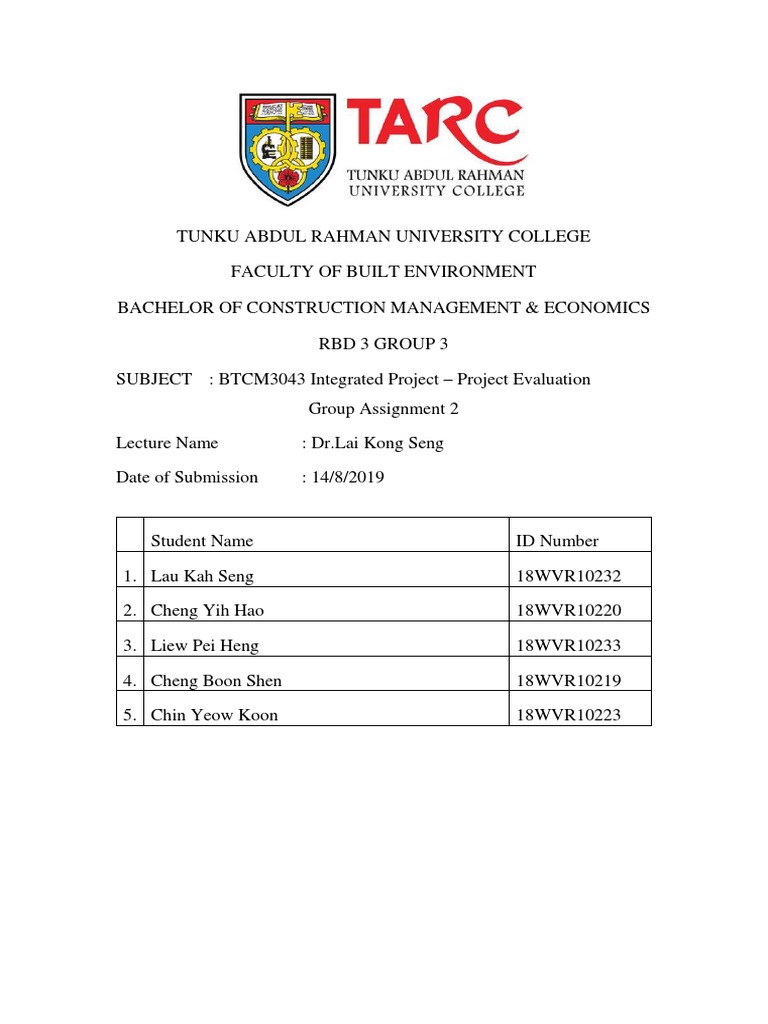 TARC
TUNKU ABDUL RAHMAN
UNIVERSITY COLLEGE

TUNKU ABDUL RAHMAN UNIVERSITY COLLEGE

FACULTY OF BUILT ENVIRONMENT

BACHELOR OF CONSTRUCTION MANAGEMENT & ECONOMICS

RBD 3 GROUP 3

SUBJECT : BTCM3043 Integrated Project – Project Evaluation

Group Assignment 2

Lecture Name : Dr.Lai Kong Seng

Date of Submission : 14/8/2019

| | Student Name | ID Number |
|---|---|---|
| 1. | Lau Kah Seng | 18WVR10232 |
| 2. | Cheng Yih Hao | 18WVR10220 |
| 3. | Liew Pei Heng | 18WVR10233 |
| 4. | Cheng Boon Shen | 18WVR10219 |
| 5. | Chin Yeow Koon | 18WVR10223 |